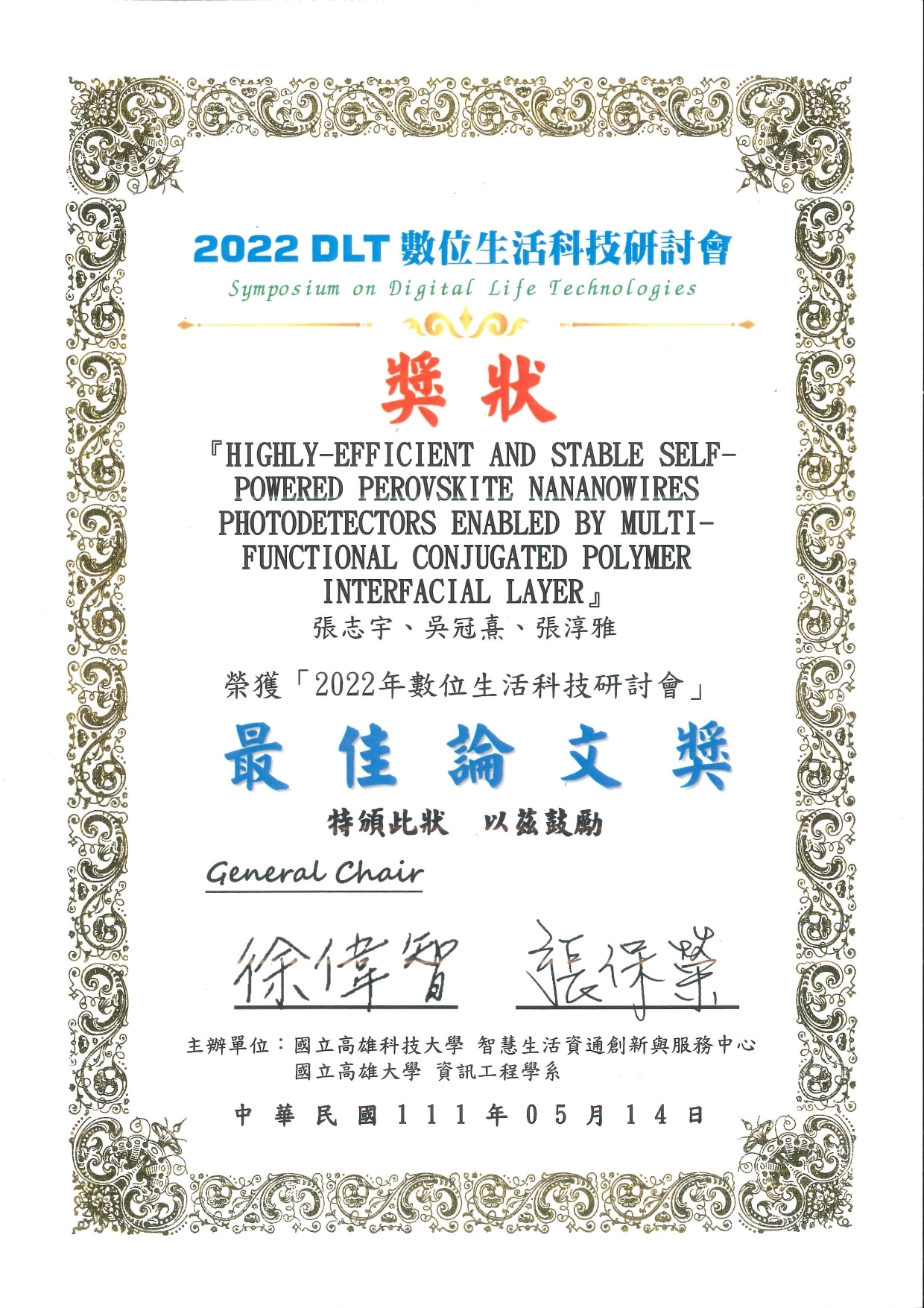 2022 DLT 數位生活科技研討會

Symposium on Digital Life Technologies

獎狀

『HIGHLY-EFFICIENT AND STABLE SELF-POWERED PEROVSKITE NANANOWIRES PHOTODETECTORS ENABLED BY MULTI-FUNCTIONAL CONJUGATED POLYMER INTERFACIAL LAYER』

張志宇、吳冠熹、張淳雅

榮獲「2022年數位生活科技研討會」

最佳論文獎

特頒此狀 以茲鼓勵

General Chair

徐偉智 張保榮

主辦單位：國立高雄科技大學 智慧生活資通創新與服務中心
國立高雄大學 資訊工程學系

中華民國111年05月14日